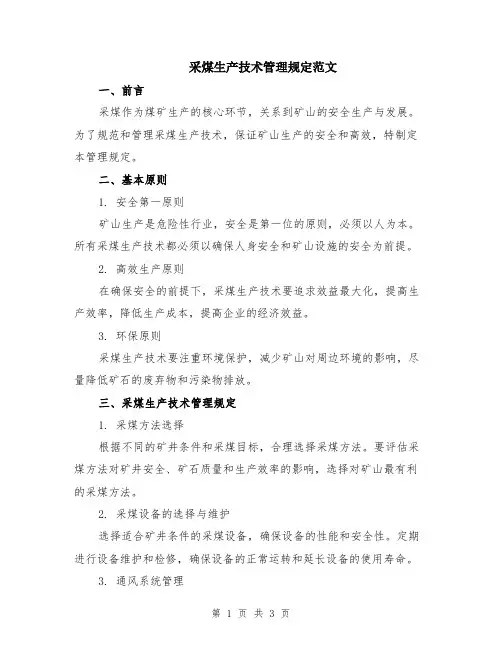 采煤生产技术管理规定范文

一、前言

采煤作为煤矿生产的核心环节，关系到矿山的安全生产与发展。为了规范和管理采煤生产技术，保证矿山生产的安全和高效，特制定本管理规定。

二、基本原则

1. 安全第一原则

矿山生产是危险性行业，安全是第一位的原则，必须以人为本。所有采煤生产技术都必须以确保人身安全和矿山设施的安全为前提。

2. 高效生产原则

在确保安全的前提下，采煤生产技术要追求效益最大化，提高生产效率，降低生产成本，提高企业的经济效益。

3. 环保原则

采煤生产技术要注重环境保护，减少矿山对周边环境的影响，尽量降低矿石的废弃物和污染物排放。

三、采煤生产技术管理规定

1. 采煤方法选择

根据不同的矿井条件和采煤目标，合理选择采煤方法。要评估采煤方法对矿井安全、矿石质量和生产效率的影响，选择对矿山最有利的采煤方法。

2. 采煤设备的选择与维护

选择适合矿井条件的采煤设备，确保设备的性能和安全性。定期进行设备维护和检修，确保设备的正常运转和延长设备的使用寿命。

3. 通风系统管理

第 1 页 共 3 页